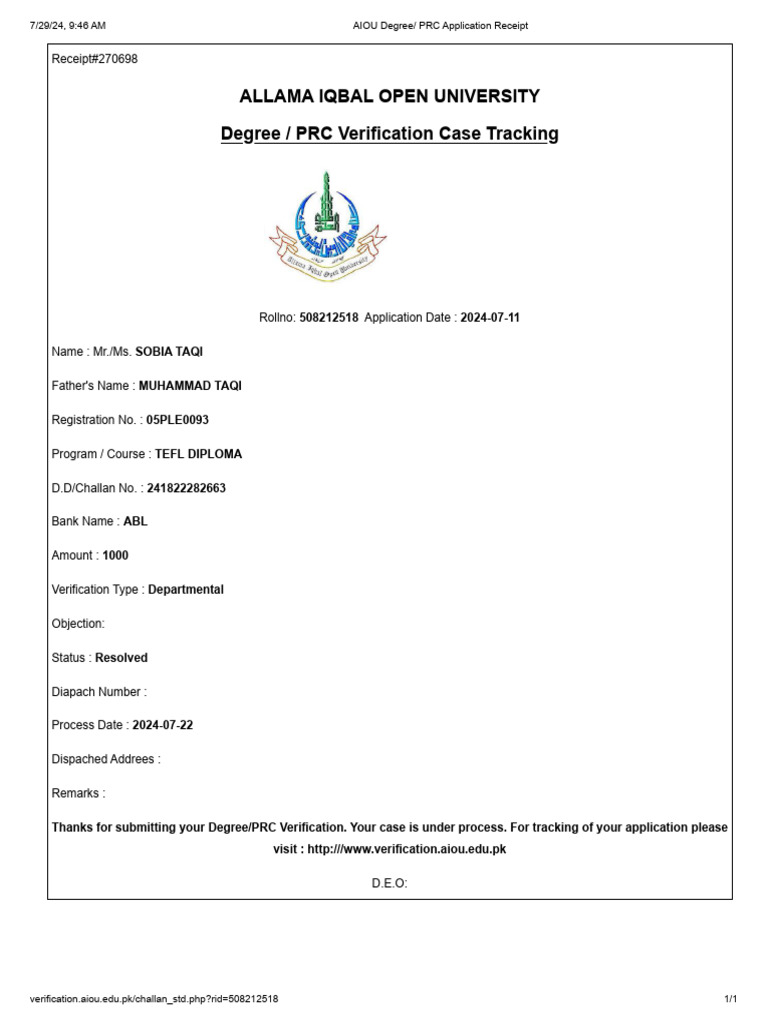 7/29/24, 9:46 AM AIOU Degree/ PRC Application Receipt

Receipt#270698

ALLAMA IQBAL OPEN UNIVERSITY

Degree / PRC Verification Case Tracking

Allama Iqbal Open University

Rollno: 508212518 Application Date : 2024-07-11

Name : Mr./Ms. SOBIA TAQI

Father's Name : MUHAMMAD TAQI

Registration No. : 05PLE0093

Program / Course : TEFL DIPLOMA

D.D/Challan No. : 241822282663

Bank Name : ABL

Amount : 1000

Verification Type : Departmental

Objection:

Status : Resolved

Diapach Number :

Process Date : 2024-07-22

Dispached Addrees :

Remarks :

Thanks for submitting your Degree/PRC Verification. Your case is under process. For tracking of your application please visit : http:///www.verification.aiou.edu.pk

D.E.O:

verification.aiou.edu.pk/challan_std.php?rid=508212518 1/1